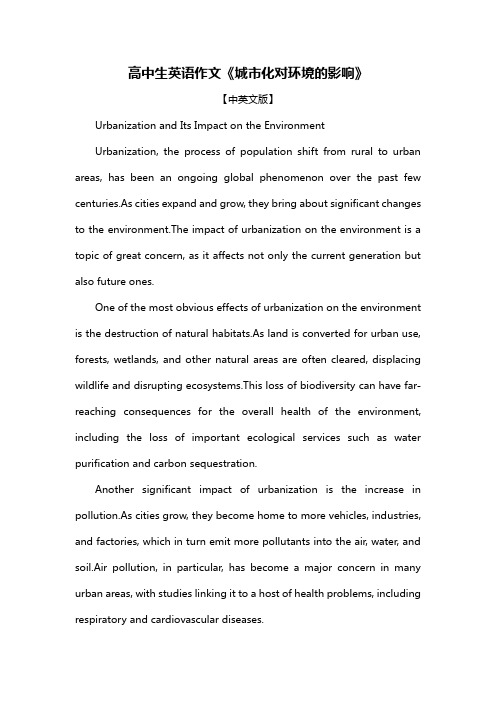 高中生英语作文《城市化对环境的影响》

【中英文版】

Urbanization and Its Impact on the Environment

Urbanization, the process of population shift from rural to urban areas, has been an ongoing global phenomenon over the past few centuries.As cities expand and grow, they bring about significant changes to the environment.The impact of urbanization on the environment is a topic of great concern, as it affects not only the current generation but also future ones.

One of the most obvious effects of urbanization on the environment is the destruction of natural habitats.As land is converted for urban use, forests, wetlands, and other natural areas are often cleared, displacing wildlife and disrupting ecosystems.This loss of biodiversity can have far-reaching consequences for the overall health of the environment, including the loss of important ecological services such as water purification and carbon sequestration.

Another significant impact of urbanization is the increase in pollution.As cities grow, they become home to more vehicles, industries, and factories, which in turn emit more pollutants into the air, water, and soil.Air pollution, in particular, has become a major concern in many urban areas, with studies linking it to a host of health problems, including respiratory and cardiovascular diseases.